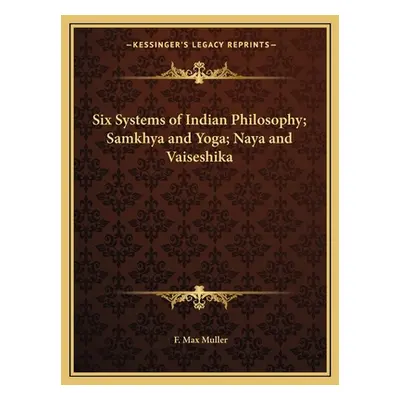 —KESSINGER'S LEGACY REPRINTS—

Six Systems of Indian Philosophy; Samkhya and Yoga; Naya and Vaiseshika

F. Max Muller